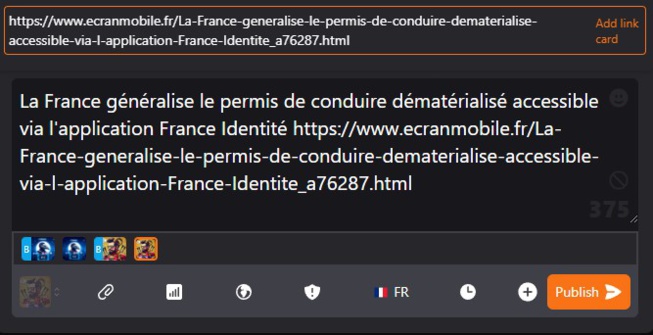 https://www.ecranmobile.fr/La-France-generalise-le-permis-de-conduire-dematerialise-accessible-via-l-application-France-Identite_a76287.html

Add link card

La France généralise le permis de conduire dématérialisé accessible via l'application France Identité https://www.ecranmobile.fr/La-France-generalise-le-permis-de-conduire-dematerialise-accessible-via-l-application-France-Identite_a76287.html

375

B

B

FR

Publish